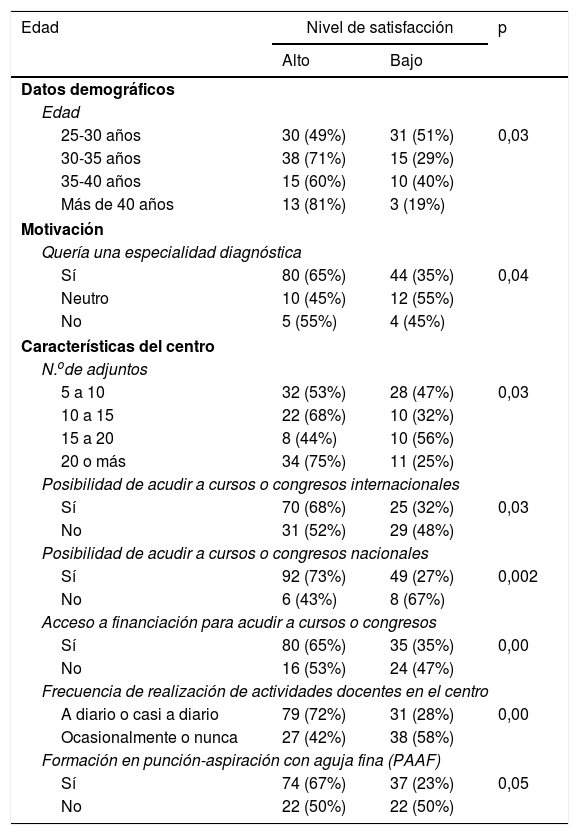 | Edad | Nivel de satisfacción | | p |
|---|---|---|---|
| | Alto | Bajo | |
| **Datos demográficos** | | | |
| *Edad* | | | |
| 25-30 años | 30 (49%) | 31 (51%) | 0,03 |
| 30-35 años | 38 (71%) | 15 (29%) | |
| 35-40 años | 15 (60%) | 10 (40%) | |
| Más de 40 años | 13 (81%) | 3 (19%) | |
| **Motivación** | | | |
| *Quería una especialidad diagnóstica* | | | |
| Sí | 80 (65%) | 44 (35%) | 0,04 |
| Neutro | 10 (45%) | 12 (55%) | |
| No | 5 (55%) | 4 (45%) | |
| **Características del centro** | | | |
| *N.º de adjuntos* | | | |
| 5 a 10 | 32 (53%) | 28 (47%) | 0,03 |
| 10 a 15 | 22 (68%) | 10 (32%) | |
| 15 a 20 | 8 (44%) | 10 (56%) | |
| 20 o más | 34 (75%) | 11 (25%) | |
| *Posibilidad de acudir a cursos o congresos internacionales* | | | |
| Sí | 70 (68%) | 25 (32%) | 0,03 |
| No | 31 (52%) | 29 (48%) | |
| *Posibilidad de acudir a cursos o congresos nacionales* | | | |
| Sí | 92 (73%) | 49 (27%) | 0,002 |
| No | 6 (43%) | 8 (67%) | |
| *Acceso a financiación para acudir a cursos o congresos* | | | |
| Sí | 80 (65%) | 35 (35%) | 0,00 |
| No | 16 (53%) | 24 (47%) | |
| *Frecuencia de realización de actividades docentes en el centro* | | | |
| A diario o casi a diario | 79 (72%) | 31 (28%) | 0,00 |
| Ocasionalmente o nunca | 27 (42%) | 38 (58%) | |
| *Formación en punción-aspiración con aguja fina (PAAF)* | | | |
| Sí | 74 (67%) | 37 (23%) | 0,05 |
| No | 22 (50%) | 22 (50%) | |